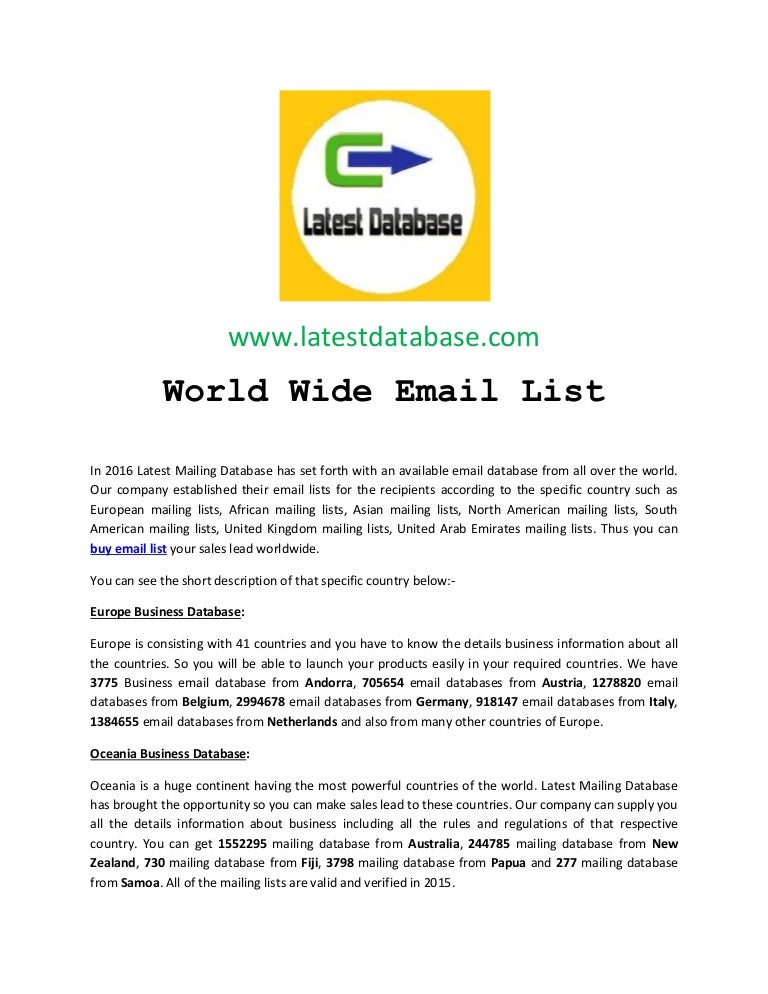 Latest Database

www.latestdatabase.com

World Wide Email List

In 2016 Latest Mailing Database has set forth with an available email database from all over the world. Our company established their email lists for the recipients according to the specific country such as European mailing lists, African mailing lists, Asian mailing lists, North American mailing lists, South American mailing lists, United Kingdom mailing lists, United Arab Emirates mailing lists. Thus you can buy email list your sales lead worldwide.

You can see the short description of that specific country below:-

Europe Business Database:

Europe is consisting with 41 countries and you have to know the details business information about all the countries. So you will be able to launch your products easily in your required countries. We have 3775 Business email database from Andorra, 705654 email databases from Austria, 1278820 email databases from Belgium, 2994678 email databases from Germany, 918147 email databases from Italy, 1384655 email databases from Netherlands and also from many other countries of Europe.

Oceania Business Database:

Oceania is a huge continent having the most powerful countries of the world. Latest Mailing Database has brought the opportunity so you can make sales lead to these countries. Our company can supply you all the details information about business including all the rules and regulations of that respective country. You can get 1552295 mailing database from Australia, 244785 mailing database from New Zealand, 730 mailing database from Fiji, 3798 mailing database from Papua and 277 mailing database from Samoa. All of the mailing lists are valid and verified in 2015.